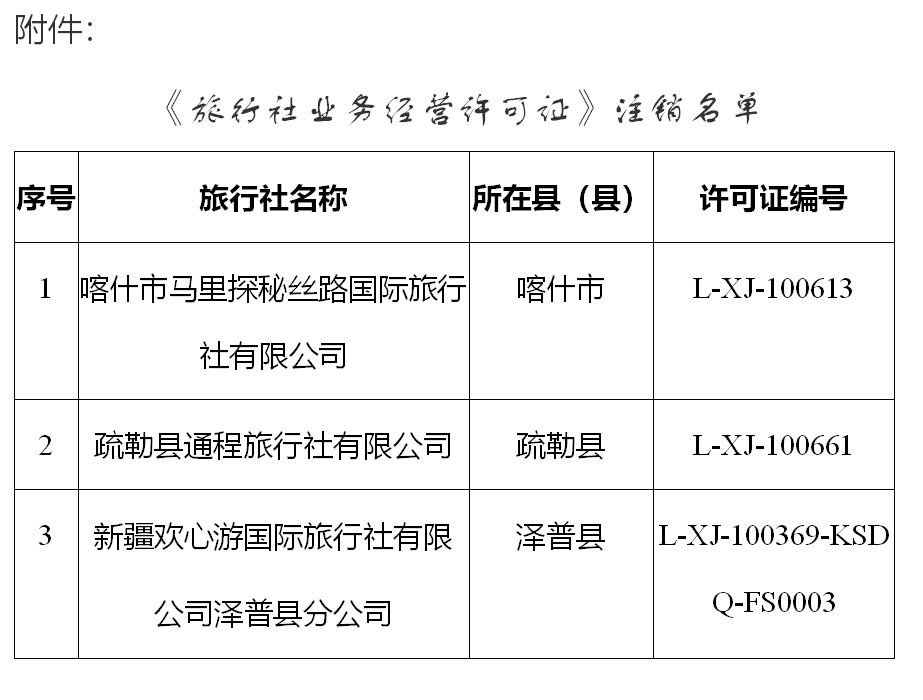 附件：

《旅行社业务经营许可证》注销名单

| 序号 | 旅行社名称 | 所在县（县） | 许可证编号 |
|---|---|---|---|
| 1 | 喀什市马里探秘丝路国际旅行社有限公司 | 喀什市 | L-XJ-100613 |
| 2 | 疏勒县通程旅行社有限公司 | 疏勒县 | L-XJ-100661 |
| 3 | 新疆欢心游国际旅行社有限公司泽普县分公司 | 泽普县 | L-XJ-100369-KSDQ-FS0003 |